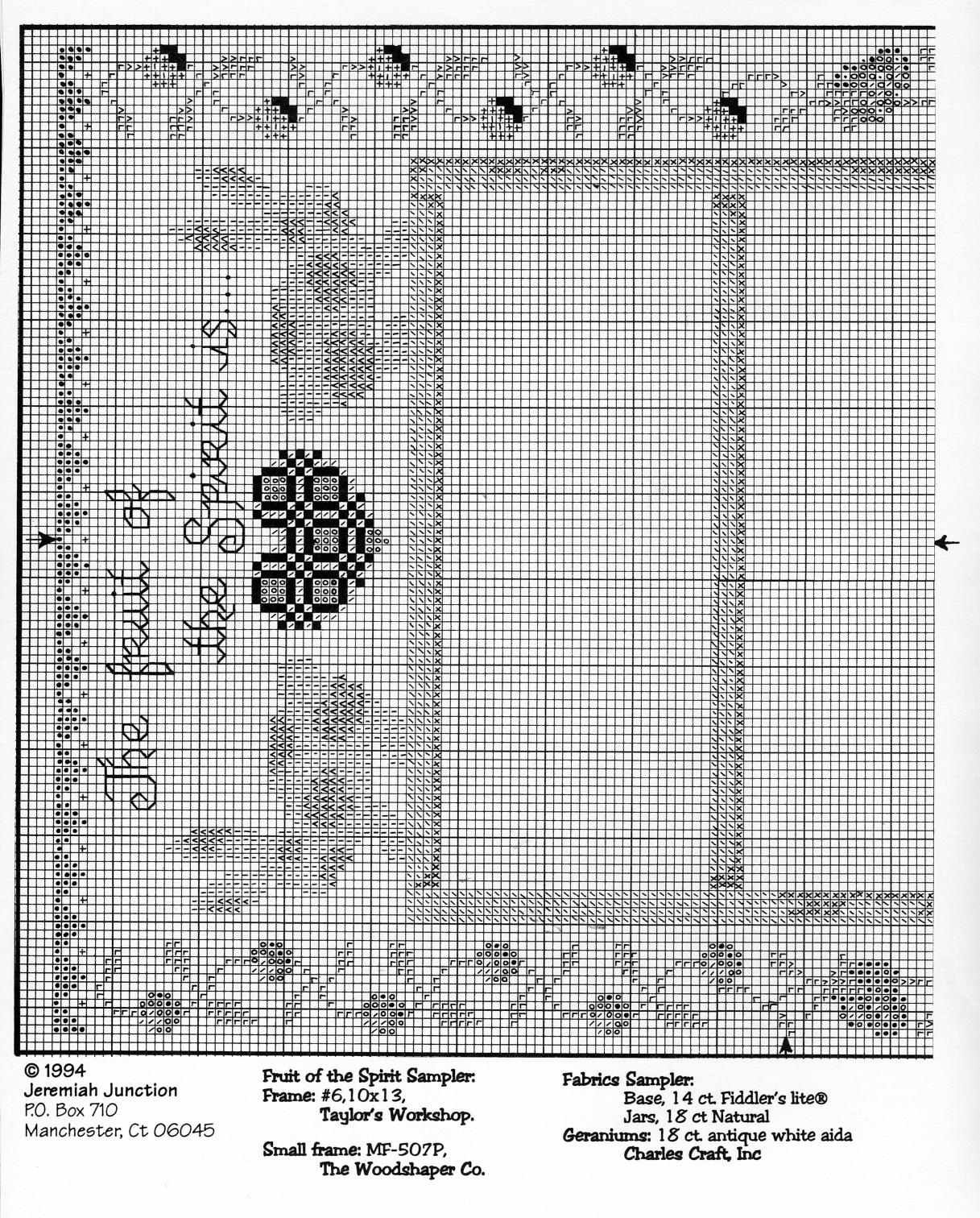 The fruit of the Spirit is...

© 1994
Jeremiah Junction
P.O. Box 710
Manchester, Ct 06045

Fruit of the Spirit Sampler:
Frame: #6,10x13,
Taylor's Workshop.

Small frame: MF-507P,
The Woodshaper Co.

Fabrics Sampler:
Base, 14 ct. Fiddler's lite®
Jars, 18 ct Natural
Geraniums: 18 ct. antique white aida
Charles Craft, Inc